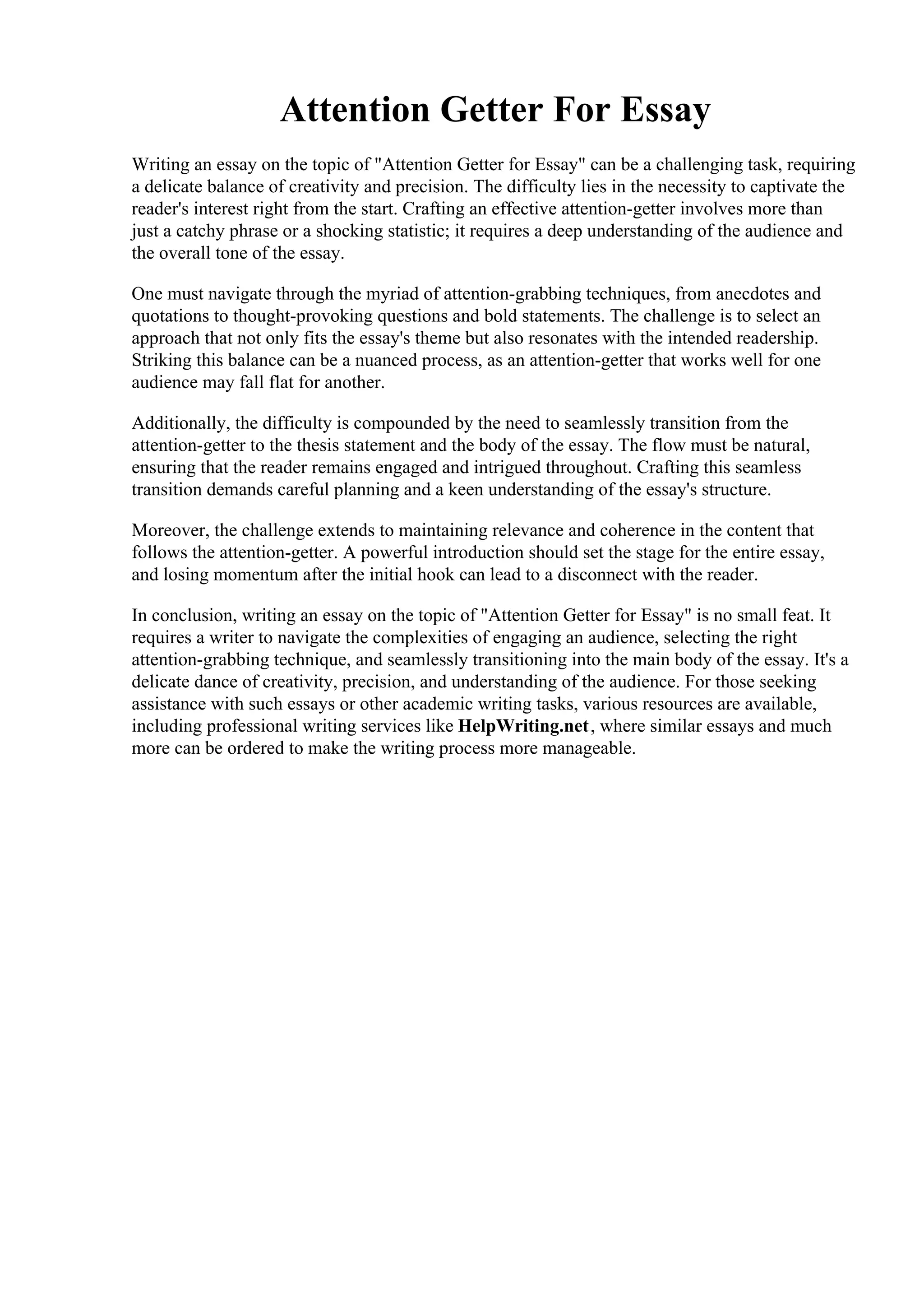 Attention Getter For Essay

Writing an essay on the topic of "Attention Getter for Essay" can be a challenging task, requiring a delicate balance of creativity and precision. The difficulty lies in the necessity to captivate the reader's interest right from the start. Crafting an effective attention-getter involves more than just a catchy phrase or a shocking statistic; it requires a deep understanding of the audience and the overall tone of the essay.

One must navigate through the myriad of attention-grabbing techniques, from anecdotes and quotations to thought-provoking questions and bold statements. The challenge is to select an approach that not only fits the essay's theme but also resonates with the intended readership. Striking this balance can be a nuanced process, as an attention-getter that works well for one audience may fall flat for another.

Additionally, the difficulty is compounded by the need to seamlessly transition from the attention-getter to the thesis statement and the body of the essay. The flow must be natural, ensuring that the reader remains engaged and intrigued throughout. Crafting this seamless transition demands careful planning and a keen understanding of the essay's structure.

Moreover, the challenge extends to maintaining relevance and coherence in the content that follows the attention-getter. A powerful introduction should set the stage for the entire essay, and losing momentum after the initial hook can lead to a disconnect with the reader.

In conclusion, writing an essay on the topic of "Attention Getter for Essay" is no small feat. It requires a writer to navigate the complexities of engaging an audience, selecting the right attention-grabbing technique, and seamlessly transitioning into the main body of the essay. It's a delicate dance of creativity, precision, and understanding of the audience. For those seeking assistance with such essays or other academic writing tasks, various resources are available, including professional writing services like HelpWriting.net, where similar essays and much more can be ordered to make the writing process more manageable.